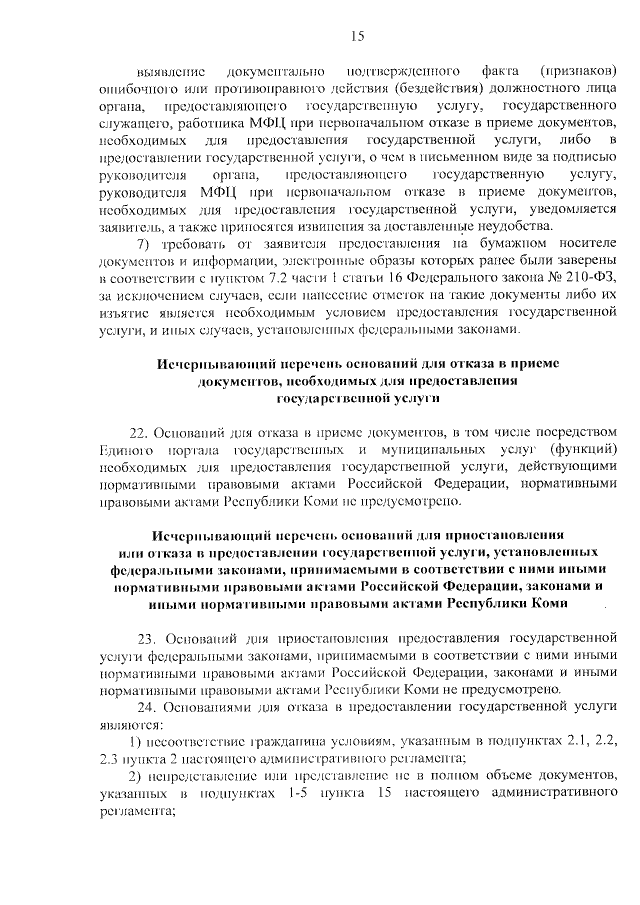 15

выявление документально подтвержденного факта (признаков) ошибочного или противоправного действия (бездействия) должностного лица органа, предоставляющего государственную услугу, государственного служащего, работника МФЦ при первоначальном отказе в приеме документов, необходимых для предоставления государственной услуги, либо в предоставлении государственной услуги, о чем в письменном виде за подписью руководителя органа, предоставляющего государственную услугу, руководителя МФЦ при первоначальном отказе в приеме документов, необходимых для предоставления государственной услуги, уведомляется заявитель, а также приносятся извинения за доставленные неудобства.

7) требовать от заявителя предоставления на бумажном носителе документов и информации, электронные образы которых ранее были заверены в соответствии с пунктом 7.2 части 1 статьи 16 Федерального закона № 210-ФЗ, за исключением случаев, если нанесение отметок на такие документы либо их изъятие является необходимым условием предоставления государственной услуги, и иных случаев, установленных федеральными законами.

Исчерпывающий перечень оснований для отказа в приеме документов, необходимых для предоставления государственной услуги

22. Оснований для отказа в приеме документов, в том числе посредством Единого портала государственных и муниципальных услуг (функций) необходимых для предоставления государственной услуги, действующими нормативными правовыми актами Российской Федерации, нормативными правовыми актами Республики Коми не предусмотрено.

Исчерпывающий перечень оснований для приостановления или отказа в предоставлении государственной услуги, установленных федеральными законами, принимаемыми в соответствии с ними иными нормативными правовыми актами Российской Федерации, законами и иными нормативными правовыми актами Республики Коми

23. Оснований для приостановления предоставления государственной услуги федеральными законами, принимаемыми в соответствии с ними иными нормативными правовыми актами Российской Федерации, законами и иными нормативными правовыми актами Республики Коми не предусмотрено.

24. Основаниями для отказа в предоставлении государственной услуги являются:

1) несоответствие гражданина условиям, указанным в подпунктах 2.1, 2.2, 2.3 пункта 2 настоящего административного регламента;

2) непредставление или представление не в полном объеме документов, указанных в подпунктах 1-5 пункта 15 настоящего административного регламента;